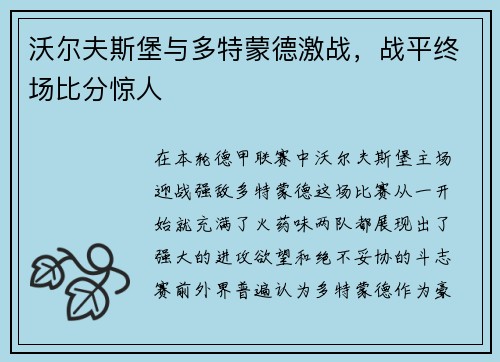 沃尔夫斯堡与多特蒙德激战，战平终场比分惊人

在本轮德甲联赛中沃尔夫斯堡主场迎战强敌多特蒙德这场比赛从一开始就充满了火药味两队都展现出了强大的进攻欲望和绝不妥协的斗志赛前外界普遍认为多特蒙德作为豪